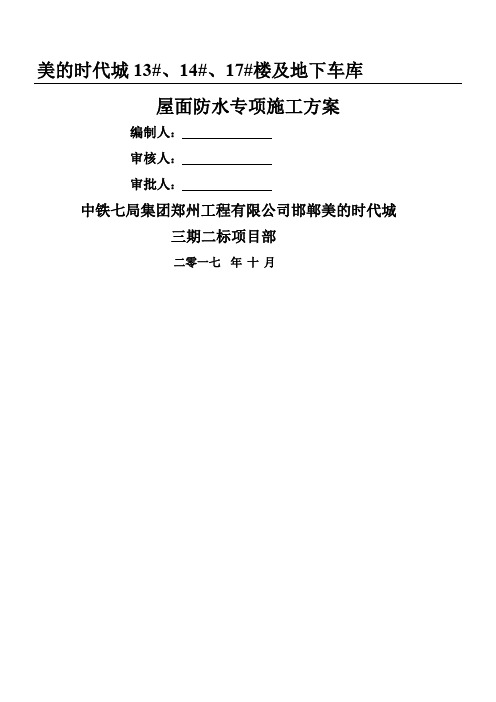 美的时代城 13#、14#、17#楼及地下车库

屋面防水专项施工方案

编制人：

审核人：

审批人：

中铁七局集团郑州工程有限公司邯郸美的时代城

三期二标项目部

二零一七 年 十 月